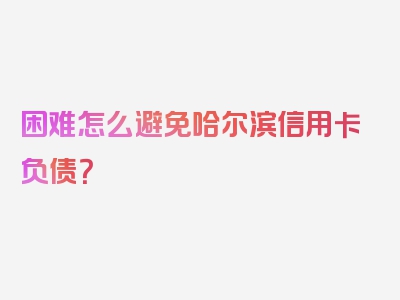 困难怎么避免哈尔滨信用卡负债？